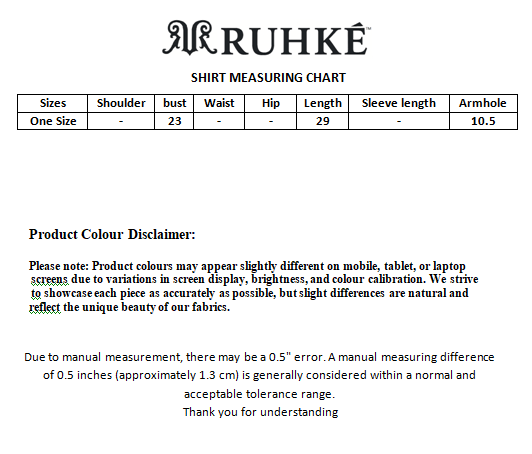 RUHKÉ™

SHIRT MEASURING CHART

| Sizes | Shoulder | bust | Waist | Hip | Length | Sleeve length | Armhole |
|---|---|---|---|---|---|---|---|
| One Size | - | 23 | - | - | 29 | - | 10.5 |

Product Colour Disclaimer:

Please note: Product colours may appear slightly different on mobile, tablet, or laptop screens due to variations in screen display, brightness, and colour calibration. We strive to showcase each piece as accurately as possible, but slight differences are natural and reflect the unique beauty of our fabrics.

Due to manual measurement, there may be a 0.5" error. A manual measuring difference of 0.5 inches (approximately 1.3 cm) is generally considered within a normal and acceptable tolerance range.
Thank you for understanding